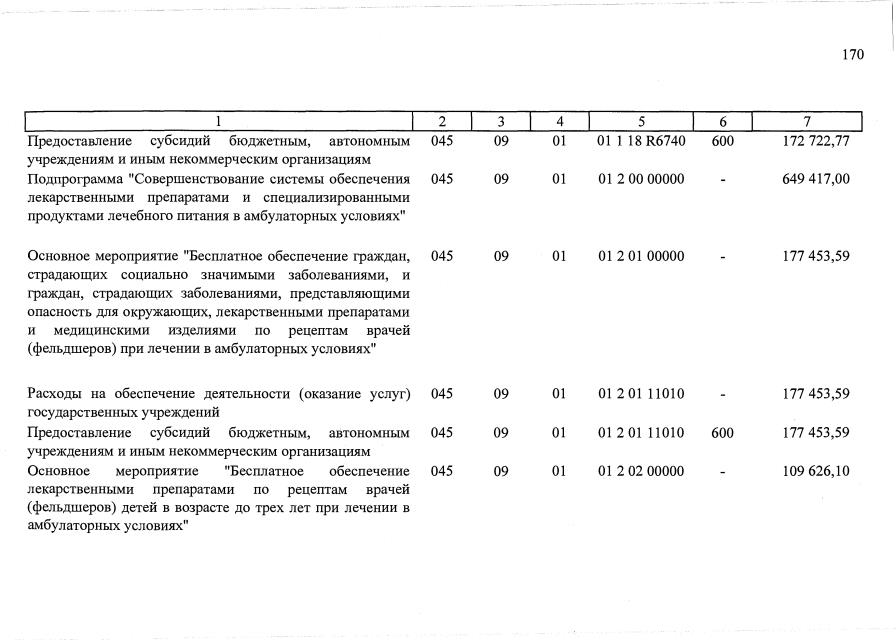 170

| 1 | 2 | 3 | 4 | 5 | 6 | 7 |
|---|---|---|---|---|---|---|
| Предоставление субсидий бюджетным, автономным учреждениям и иным некоммерческим организациям | 045 | 09 | 01 | 01 1 18 R6740 | 600 | 172 722,77 |
| Подпрограмма "Совершенствование системы обеспечения лекарственными препаратами и специализированными продуктами лечебного питания в амбулаторных условиях" | 045 | 09 | 01 | 01 2 00 00000 | - | 649 417,00 |
| Основное мероприятие "Бесплатное обеспечение граждан, страдающих социально значимыми заболеваниями, и граждан, страдающих заболеваниями, представляющими опасность для окружающих, лекарственными препаратами и медицинскими изделиями по рецептам врачей (фельдшеров) при лечении в амбулаторных условиях" | 045 | 09 | 01 | 01 2 01 00000 | - | 177 453,59 |
| Расходы на обеспечение деятельности (оказание услуг) государственных учреждений | 045 | 09 | 01 | 01 2 01 11010 | - | 177 453,59 |
| Предоставление субсидий бюджетным, автономным учреждениям и иным некоммерческим организациям | 045 | 09 | 01 | 01 2 01 11010 | 600 | 177 453,59 |
| Основное мероприятие "Бесплатное обеспечение лекарственными препаратами по рецептам врачей (фельдшеров) детей в возрасте до трех лет при лечении в амбулаторных условиях" | 045 | 09 | 01 | 01 2 02 00000 | - | 109 626,10 |